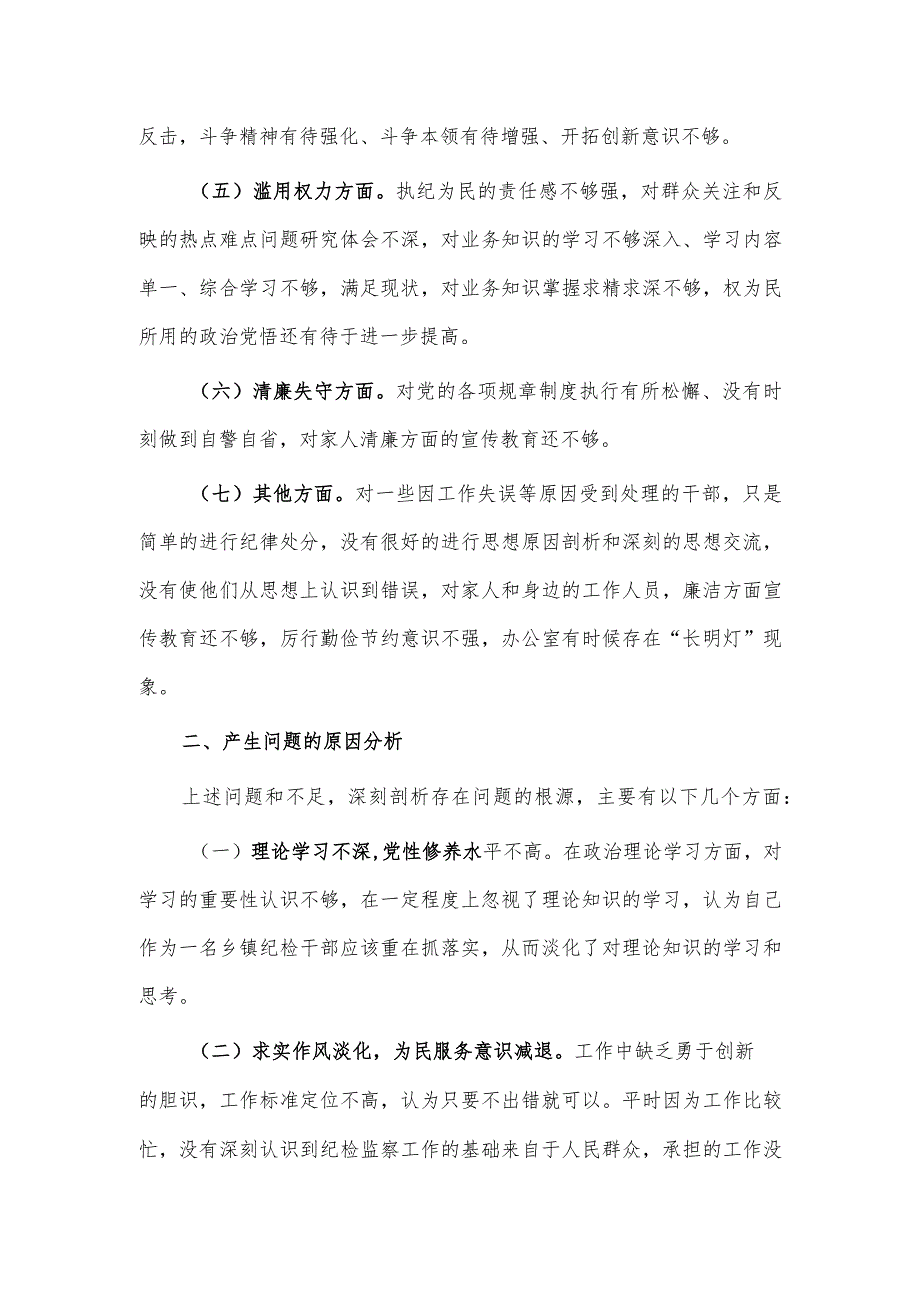 反击，斗争精神有待强化、斗争本领有待增强、开拓创新意识不够。

（五）滥用权力方面。执纪为民的责任感不够强，对群众关注和反映的热点难点问题研究体会不深，对业务知识的学习不够深入、学习内容单一、综合学习不够，满足现状，对业务知识掌握求精求深不够，权为民所用的政治觉悟还有待于进一步提高。

（六）清廉失守方面。对党的各项规章制度执行有所松懈、没有时刻做到自警自省，对家人清廉方面的宣传教育还不够。

（七）其他方面。对一些因工作失误等原因受到处理的干部，只是简单的进行纪律处分，没有很好的进行思想原因剖析和深刻的思想交流，没有使他们从思想上认识到错误，对家人和身边的工作人员，廉洁方面宣传教育还不够，厉行勤俭节约意识不强，办公室有时候存在“长明灯”现象。

二、产生问题的原因分析

上述问题和不足，深刻剖析存在问题的根源，主要有以下几个方面：

（一）理论学习不深,党性修养水平不高。在政治理论学习方面，对学习的重要性认识不够，在一定程度上忽视了理论知识的学习，认为自己作为一名乡镇纪检干部应该重在抓落实，从而淡化了对理论知识的学习和思考。

（二）求实作风淡化，为民服务意识减退。工作中缺乏勇于创新的胆识，工作标准定位不高，认为只要不出错就可以。平时因为工作比较忙，没有深刻认识到纪检监察工作的基础来自于人民群众，承担的工作没